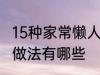 15种家常懒人
做法有哪些